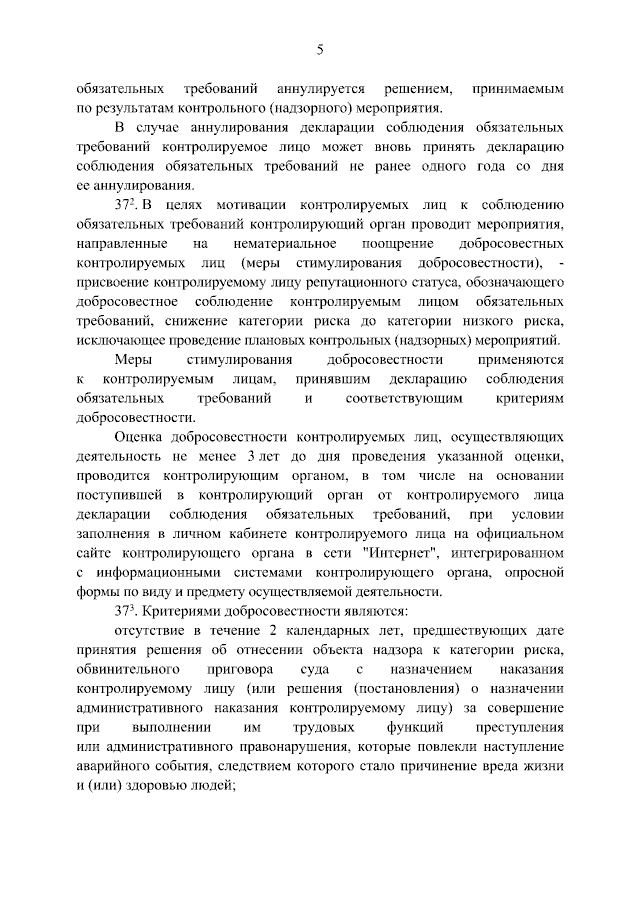 5

обязательных требований аннулируется решением, принимаемым по результатам контрольного (надзорного) мероприятия.

В случае аннулирования декларации соблюдения обязательных требований контролируемое лицо может вновь принять декларацию соблюдения обязательных требований не ранее одного года со дня ее аннулирования.

$37^2$. В целях мотивации контролируемых лиц к соблюдению обязательных требований контролирующий орган проводит мероприятия, направленные на нематериальное поощрение добросовестных контролируемых лиц (меры стимулирования добросовестности), - присвоение контролируемому лицу репутационного статуса, обозначающего добросовестное соблюдение контролируемым лицом обязательных требований, снижение категории риска до категории низкого риска, исключающее проведение плановых контрольных (надзорных) мероприятий.

Меры стимулирования добросовестности применяются к контролируемым лицам, принявшим декларацию соблюдения обязательных требований и соответствующим критериям добросовестности.

Оценка добросовестности контролируемых лиц, осуществляющих деятельность не менее 3 лет до дня проведения указанной оценки, проводится контролирующим органом, в том числе на основании поступившей в контролирующий орган от контролируемого лица декларации соблюдения обязательных требований, при условии заполнения в личном кабинете контролируемого лица на официальном сайте контролирующего органа в сети "Интернет", интегрированном с информационными системами контролирующего органа, опросной формы по виду и предмету осуществляемой деятельности.

$37^3$. Критериями добросовестности являются:

отсутствие в течение 2 календарных лет, предшествующих дате принятия решения об отнесении объекта надзора к категории риска, обвинительного приговора суда с назначением наказания контролируемому лицу (или решения (постановления) о назначении административного наказания контролируемому лицу) за совершение при выполнении им трудовых функций преступления или административного правонарушения, которые повлекли наступление аварийного события, следствием которого стало причинение вреда жизни и (или) здоровью людей;